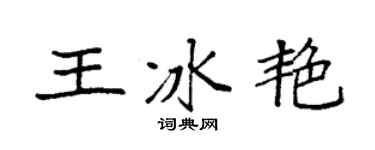 王冰艳

词典网